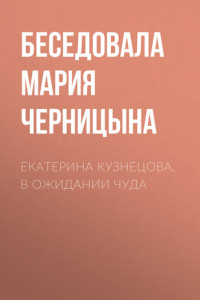 БЕСЕДОВАЛА МАРИЯ ЧЕРНИЦЫНА

ЕКАТЕРИНА КУЗНЕЦОВА. В ОЖИДАНИИ ЧУДА